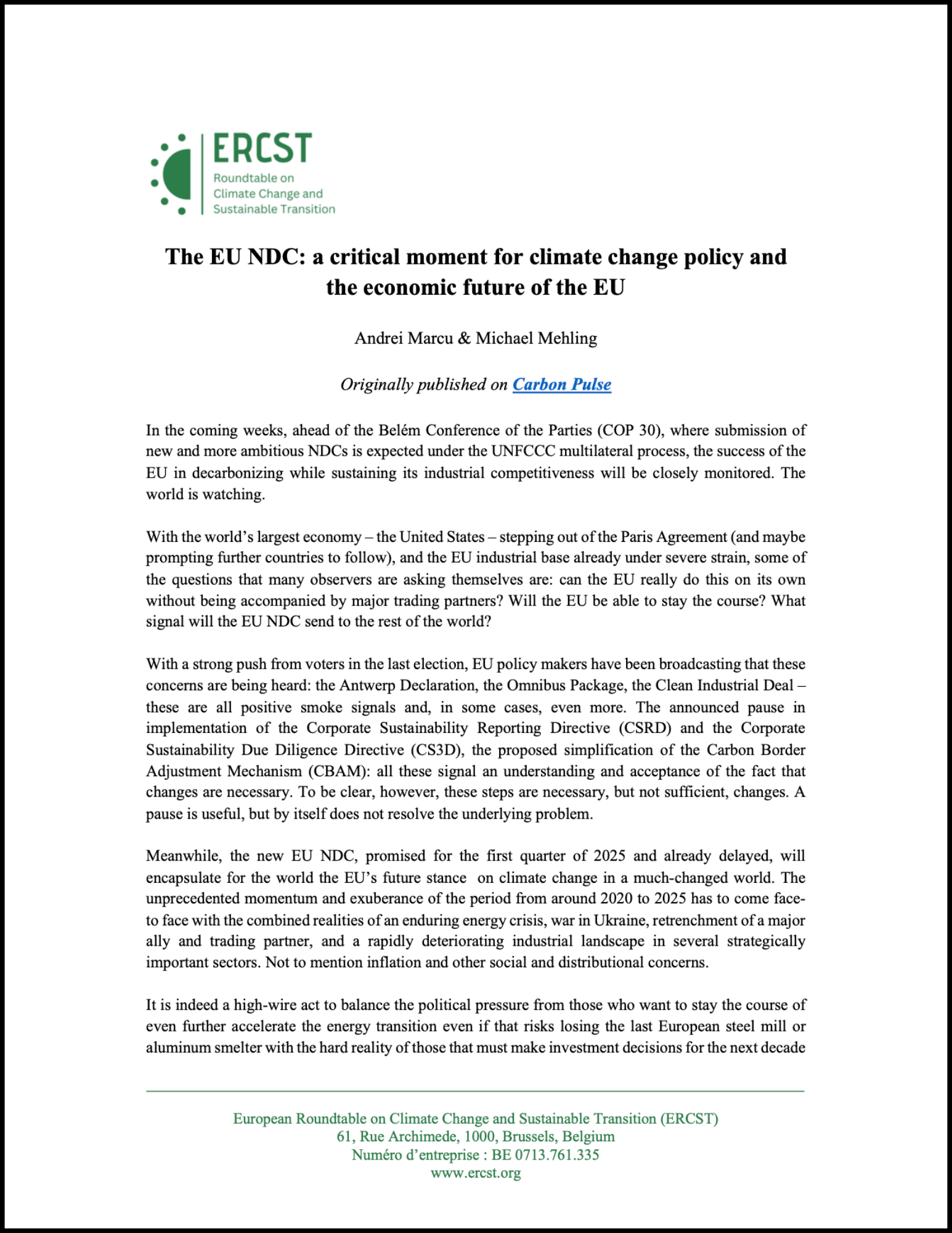 ERCST
Roundtable on Climate Change and Sustainable Transition

The EU NDC: a critical moment for climate change policy and the economic future of the EU

Andrei Marcu & Michael Mehling

Originally published on Carbon Pulse

In the coming weeks, ahead of the Belém Conference of the Parties (COP 30), where submission of new and more ambitious NDCs is expected under the UNFCCC multilateral process, the success of the EU in decarbonizing while sustaining its industrial competitiveness will be closely monitored. The world is watching.

With the world's largest economy – the United States – stepping out of the Paris Agreement (and maybe prompting further countries to follow), and the EU industrial base already under severe strain, some of the questions that many observers are asking themselves are: can the EU really do this on its own without being accompanied by major trading partners? Will the EU be able to stay the course? What signal will the EU NDC send to the rest of the world?

With a strong push from voters in the last election, EU policy makers have been broadcasting that these concerns are being heard: the Antwerp Declaration, the Omnibus Package, the Clean Industrial Deal – these are all positive smoke signals and, in some cases, even more. The announced pause in implementation of the Corporate Sustainability Reporting Directive (CSRD) and the Corporate Sustainability Due Diligence Directive (CS3D), the proposed simplification of the Carbon Border Adjustment Mechanism (CBAM): all these signal an understanding and acceptance of the fact that changes are necessary. To be clear, however, these steps are necessary, but not sufficient, changes. A pause is useful, but by itself does not resolve the underlying problem.

Meanwhile, the new EU NDC, promised for the first quarter of 2025 and already delayed, will encapsulate for the world the EU's future stance on climate change in a much-changed world. The unprecedented momentum and exuberance of the period from around 2020 to 2025 has to come face-to face with the combined realities of an enduring energy crisis, war in Ukraine, retrenchment of a major ally and trading partner, and a rapidly deteriorating industrial landscape in several strategically important sectors. Not to mention inflation and other social and distributional concerns.

It is indeed a high-wire act to balance the political pressure from those who want to stay the course of even further accelerate the energy transition even if that risks losing the last European steel mill or aluminum smelter with the hard reality of those that must make investment decisions for the next decade

European Roundtable on Climate Change and Sustainable Transition (ERCST)
61, Rue Archimede, 1000, Brussels, Belgium
Numéro d'entreprise : BE 0713.761.335
www.ercst.org